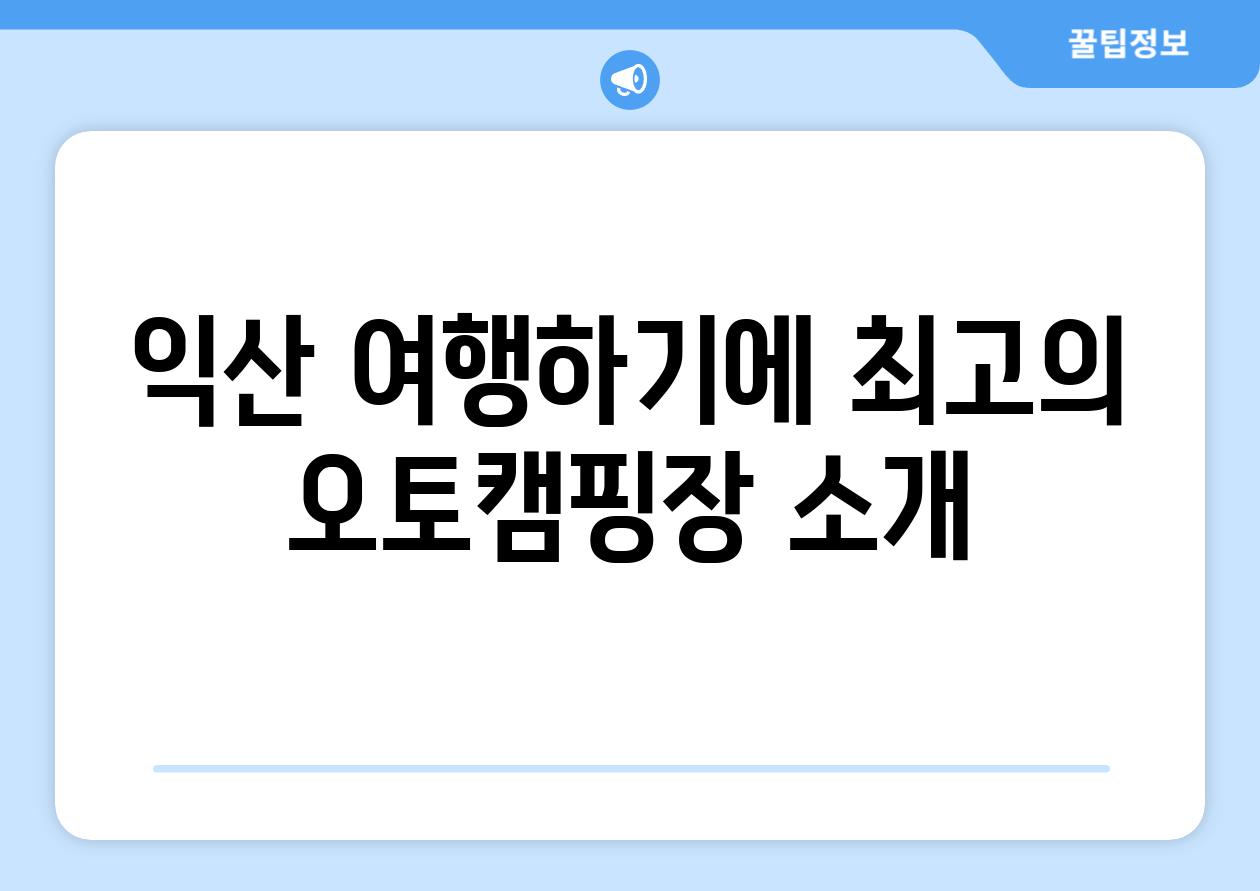 꿀팁정보

익산 여행하기에 최고의 오토캠핑장 소개